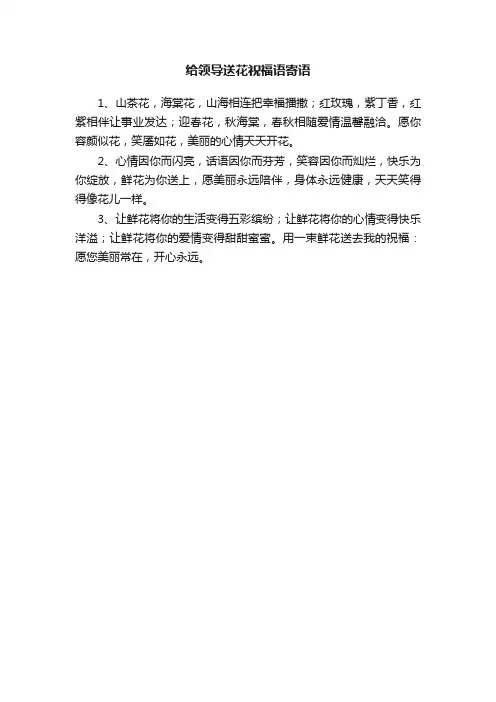 给领导送花祝福语寄语

1、山茶花，海棠花，山海相连把幸福播撒；红玫瑰，紫丁香，红紫相伴让事业发达；迎春花，秋海棠，春秋相随爱情温馨融洽。愿你容颜似花，笑靥如花，美丽的心情天天开花。

2、心情因你而闪亮，话语因你而芬芳，笑容因你而灿烂，快乐为你绽放，鲜花为你送上，愿美丽永远陪伴，身体永远健康，天天笑得得像花儿一样。

3、让鲜花将你的生活变得五彩缤纷；让鲜花将你的心情变得快乐洋溢；让鲜花将你的爱情变得甜甜蜜蜜。用一束鲜花送去我的祝福：愿您美丽常在，开心永远。